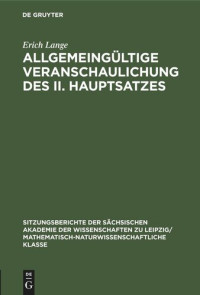 DE GRUYTER

Erich Lange

ALLGEMEINGÜLTIGE VERANSCHAULICHUNG DES II. HAUPTSATZES

SITZUNGSBERICHTE DER SÄCHSISCHEN AKADEMIE DER WISSENSCHAFTEN ZU LEIPZIG/ MATHEMATISCH-NATURWISSENSCHAFTLICHE KLASSE

DE G